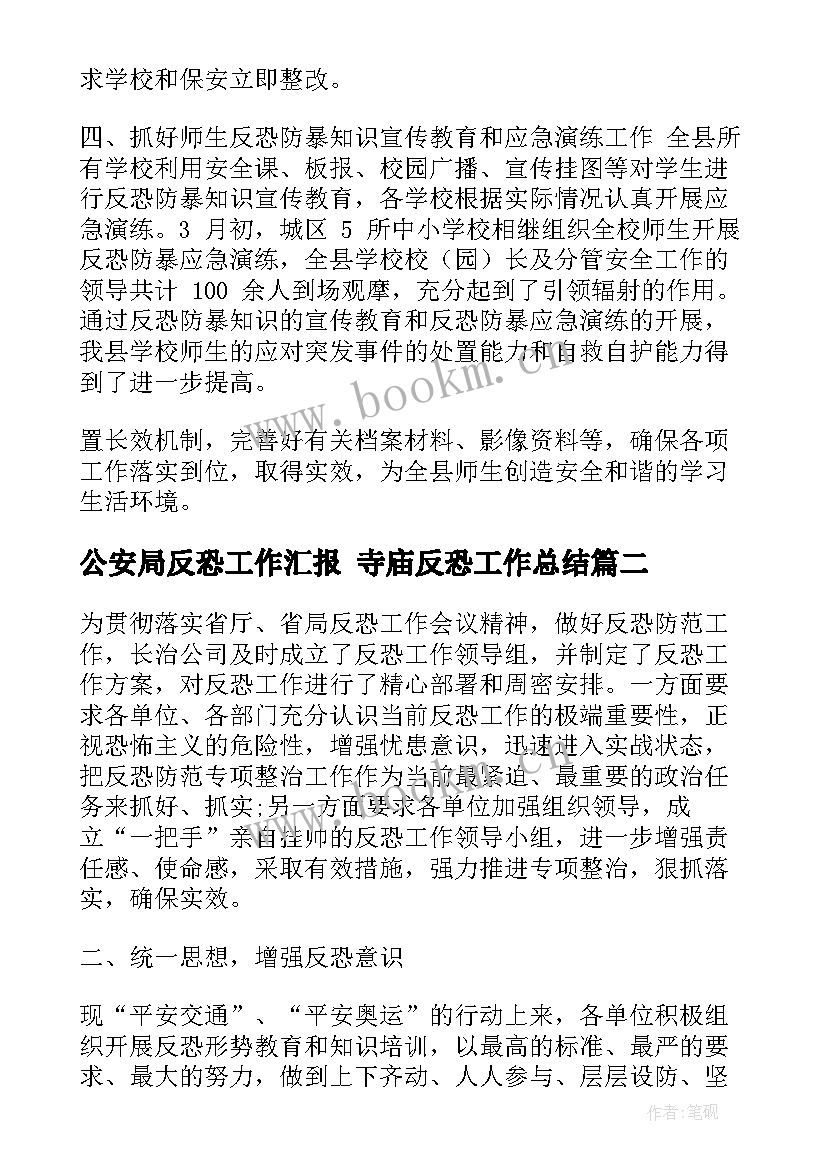 求学校和保安立即整改。

四、抓好师生反恐防暴知识宣传教育和应急演练工作 全县所有学校利用安全课、板报、校园广播、宣传挂图等对学生进行反恐防暴知识宣传教育，各学校根据实际情况认真开展应急演练。3 月初，城区 5 所中小学校相继组织全校师生开展反恐防暴应急演练，全县学校校（园）长及分管安全工作的领导共计 100 余人到场观摩，充分起到了引领辐射的作用。通过反恐防暴知识的宣传教育和反恐防暴应急演练的开展，我县学校师生的应对突发事件的处置能力和自救自护能力得到了进一步提高。

www.bookm.com

置长效机制，完善好有关档案材料、影像资料等，确保各项工作落实到位，取得实效，为全县师生创造安全和谐的学习生活环境。

公安局反恐工作汇报 寺庙反恐工作总结篇二

为贯彻落实省厅、省局反恐工作会议精神，做好反恐防范工作，长治公司及时成立了反恐工作领导组，并制定了反恐工作方案，对反恐工作进行了精心部署和周密安排。一方面要求各单位、各部门充分认识当前反恐工作的极端重要性，正视恐怖主义的危险性，增强忧患意识，迅速进入实战状态，把反恐防范专项整治工作作为当前最紧迫、最重要的政治任务来抓好、抓实;另一方面要求各单位加强组织领导，成立“一把手”亲自挂帅的反恐工作领导小组，进一步增强责任感、使命感，采取有效措施，强力推进专项整治，狠抓落实，确保实效。

二、统一思想，增强反恐意识

现“平安交通”、“平安奥运”的行动上来，各单位积极组织开展反恐形势教育和知识培训，以最高的标准、最严的要求、最大的努力，做到上下齐动、人人参与、层层设防、坚

作者:笔砚